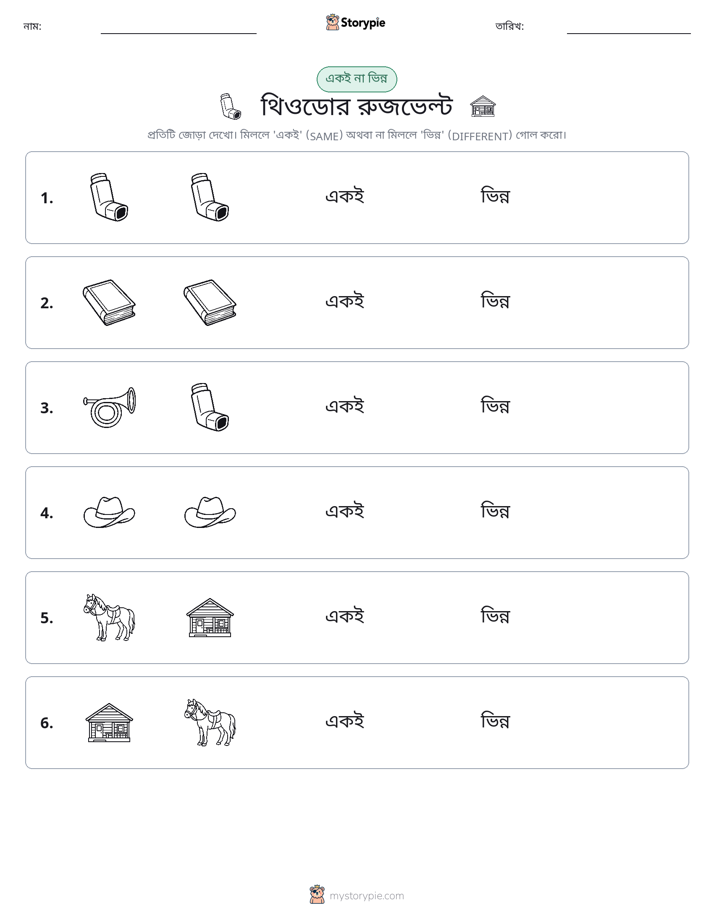 নাম: ____ Storypie তারিখ: ____

একই না ভিন্ন

থিওডোর রুজভেল্ট

প্রতিটি জোড়া দেখো। মিললে 'একই' (SAME) অথবা না মিললে 'ভিন্ন' (DIFFERENT) গোল করো।

1. একই ভিন্ন

2. একই ভিন্ন

3. একই ভিন্ন

4. একই ভিন্ন

5. একই ভিন্ন

6. একই ভিন্ন

mystorypie.com